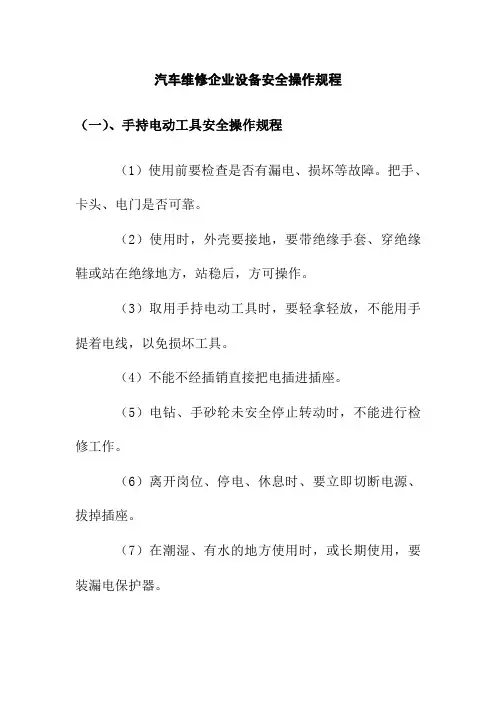 汽车维修企业设备安全操作规程

（一）、手持电动工具安全操作规程

（1）使用前要检查是否有漏电、损坏等故障。把手、卡头、电门是否可靠。

（2）使用时，外壳要接地，要带绝缘手套、穿绝缘鞋或站在绝缘地方，站稳后，方可操作。

（3）取用手持电动工具时，要轻拿轻放，不能用手提着电线，以免损坏工具。

（4）不能不经插销直接把电插进插座。

（5）电钻、手砂轮未安全停止转动时，不能进行检修工作。

（6）离开岗位、停电、休息时、要立即切断电源、拔掉插座。

（7）在潮湿、有水的地方使用时，或长期使用，要装漏电保护器。